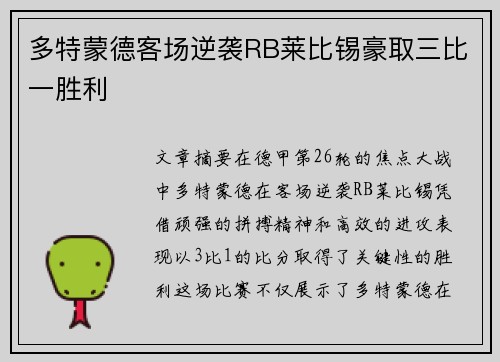 多特蒙德客场逆袭RB莱比锡豪取三比一胜利

文章摘要在德甲第26轮的焦点大战中多特蒙德在客场逆袭RB莱比锡凭借顽强的拼搏精神和高效的进攻表现以3比1的比分取得了关键性的胜利这场比赛不仅展示了多特蒙德在